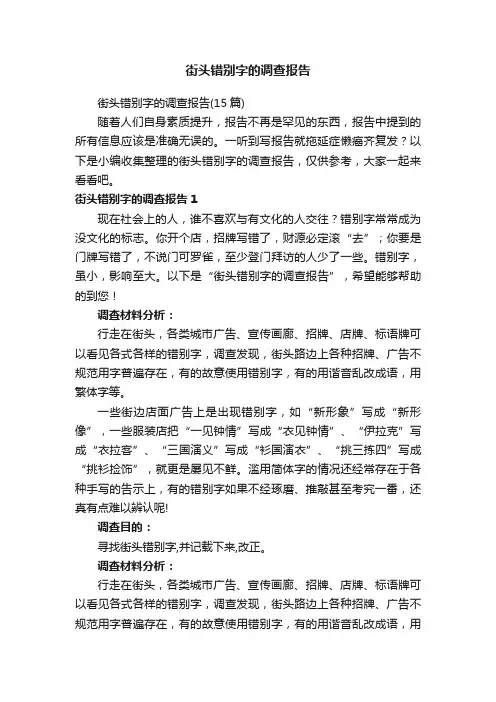 街头错别字的调查报告

街头错别字的调查报告(15 篇)

随着人们自身素质提升，报告不再是罕见的东西，报告中提到的所有信息应该是准确无误的。一听到写报告就拖延症懒癌齐复发？以下是小编收集整理的街头错别字的调查报告，仅供参考，大家一起来看看吧。

街头错别字的调查报告 1

现在社会上的人，谁不喜欢与有文化的人交往？错别字常常成为没文化的标志。你开个店，招牌写错了，财源必定滚“去”；你要是门牌写错了，不说门可罗雀，至少登门拜访的人少了一些。错别字，虽小，影响至大。以下是“街头错别字的调查报告”，希望能够帮助的到您！

调查材料分析：

行走在街头，各类城市广告、宣传画廊、招牌、店牌、标语牌可以看见各式各样的错别字，调查发现，街头路边上各种招牌、广告不规范用字普遍存在，有的故意使用错别字，有的用谐音乱改成语，用繁体字等。

一些街边店面广告上是出现错别字，如“新形象”写成“新形像”，一些服装店把“一见钟情”写成“衣见钟情”、“伊拉克”写成“衣拉客”、“三国演义”写成“衫国演衣”、“挑三拣四”写成“挑衫捡饰”，就更是屡见不鲜。滥用简体字的情况还经常存在于各种手写的告示上，有的错别字如果不经琢磨、推敲甚至考究一番，还真有点难以辨认呢!

调查目的：

寻找街头错别字,并记载下来,改正。

调查材料分析：

行走在街头，各类城市广告、宣传画廊、招牌、店牌、标语牌可以看见各式各样的错别字，调查发现，街头路边上各种招牌、广告不规范用字普遍存在，有的故意使用错别字，有的用谐音乱改成语，用